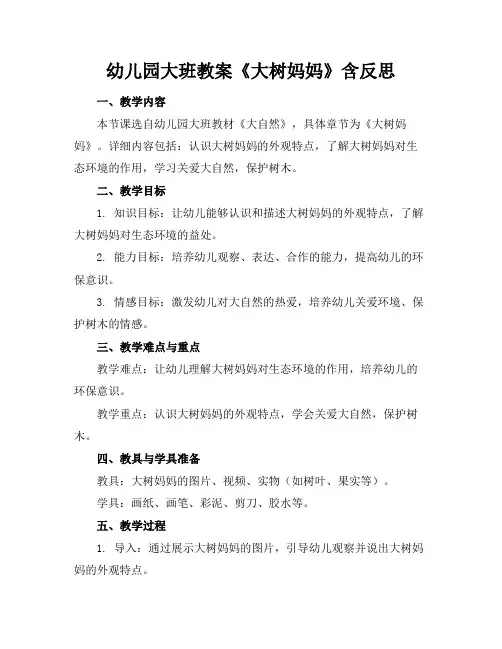 幼儿园大班教案《大树妈妈》含反思

一、教学内容

本节课选自幼儿园大班教材《大自然》，具体章节为《大树妈妈》。详细内容包括：认识大树妈妈的外观特点，了解大树妈妈对生态环境的作用，学习关爱大自然，保护树木。

二、教学目标

1. 知识目标：让幼儿能够认识和描述大树妈妈的外观特点，了解大树妈妈对生态环境的益处。

2. 能力目标：培养幼儿观察、表达、合作的能力，提高幼儿的环保意识。

3. 情感目标：激发幼儿对大自然的热爱，培养幼儿关爱环境、保护树木的情感。

三、教学难点与重点

教学难点：让幼儿理解大树妈妈对生态环境的作用，培养幼儿的环保意识。

教学重点：认识大树妈妈的外观特点，学会关爱大自然，保护树木。

四、教具与学具准备

教具：大树妈妈的图片、视频、实物（如树叶、果实等）。

学具：画纸、画笔、彩泥、剪刀、胶水等。

五、教学过程

1. 导入：通过展示大树妈妈的图片，引导幼儿观察并说出大树妈妈的外观特点。